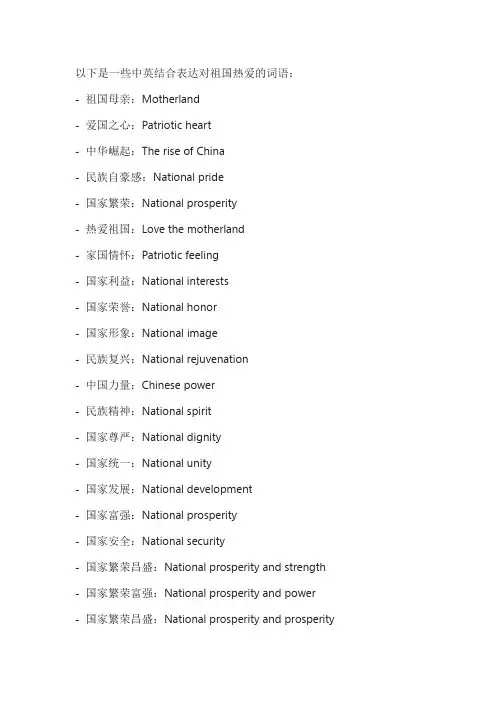 以下是一些中英结合表达对祖国热爱的词语：

- 祖国母亲：Motherland

- 爱国之心：Patriotic heart

- 中华崛起：The rise of China

- 民族自豪感：National pride

- 国家繁荣：National prosperity

- 热爱祖国：Love the motherland

- 家国情怀：Patriotic feeling

- 国家利益：National interests

- 国家荣誉：National honor

- 国家形象：National image

- 民族复兴：National rejuvenation

- 中国力量：Chinese power

- 民族精神：National spirit

- 国家尊严：National dignity

- 国家统一：National unity

- 国家发展：National development

- 国家富强：National prosperity

- 国家安全：National security

- 国家繁荣昌盛：National prosperity and strength

- 国家繁荣富强：National prosperity and power

- 国家繁荣昌盛：National prosperity and prosperity